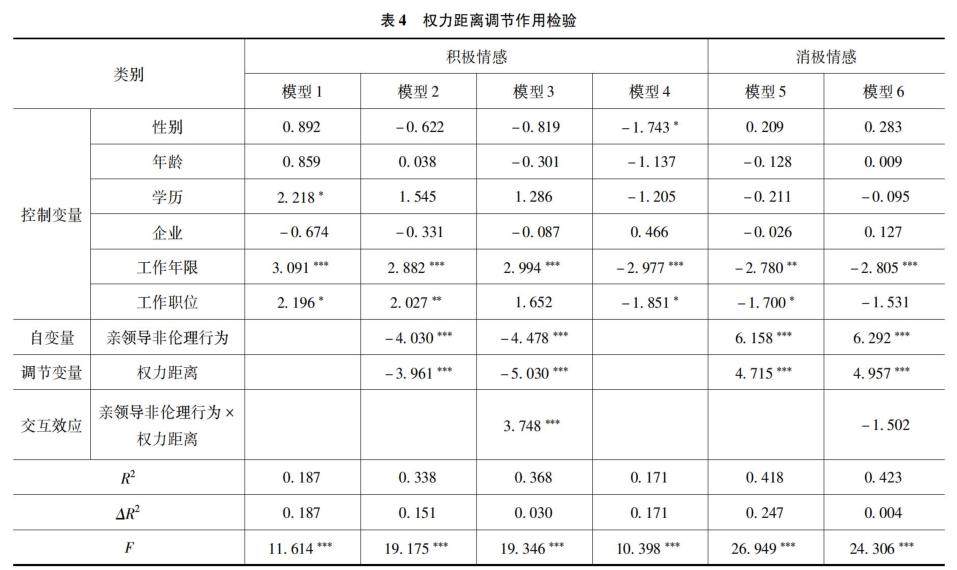 表 4　权力距离调节作用检验

| 类别 | | 积极情感 | | | | 消极情感 | |
|---|---|---|---|---|---|---|---|
| | | 模型 1 | 模型 2 | 模型 3 | 模型 4 | 模型 5 | 模型 6 |
| 控制变量 | 性别 | 0. 892 | −0. 622 | −0. 819 | −1. 743 * | 0. 209 | 0. 283 |
| | 年龄 | 0. 859 | 0. 038 | −0. 301 | −1. 137 | −0. 128 | 0. 009 |
| | 学历 | 2. 218 * | 1. 545 | 1. 286 | −1. 205 | −0. 211 | −0. 095 |
| | 企业 | −0. 674 | −0. 331 | −0. 087 | 0. 466 | −0. 026 | 0. 127 |
| | 工作年限 | 3. 091 *** | 2. 882 *** | 2. 994 *** | −2. 977 *** | −2. 780 ** | −2. 805 *** |
| | 工作职位 | 2. 196 * | 2. 027 ** | 1. 652 | −1. 851 * | −1. 700 * | −1. 531 |
| 自变量 | 亲领导非伦理行为 | | −4. 030 *** | −4. 478 *** | | 6. 158 *** | 6. 292 *** |
| 调节变量 | 权力距离 | | −3. 961 *** | −5. 030 *** | | 4. 715 *** | 4. 957 *** |
| 交互效应 | 亲领导非伦理行为 × 权力距离 | | | 3. 748 *** | | | −1. 502 |
| $R^2$ | | 0. 187 | 0. 338 | 0. 368 | 0. 171 | 0. 418 | 0. 423 |
| $\Delta R^2$ | | 0. 187 | 0. 151 | 0. 030 | 0. 171 | 0. 247 | 0. 004 |
| $F$ | | 11. 614 *** | 19. 175 *** | 19. 346 *** | 10. 398 *** | 26. 949 *** | 24. 306 *** |